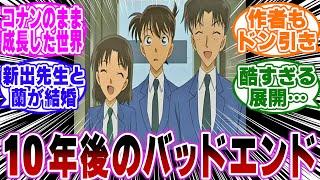 コナンのまま成長した世界

新出先生と蘭が結婚

作者もドン引き

酷すぎる展開…

10年後のバッドエンド